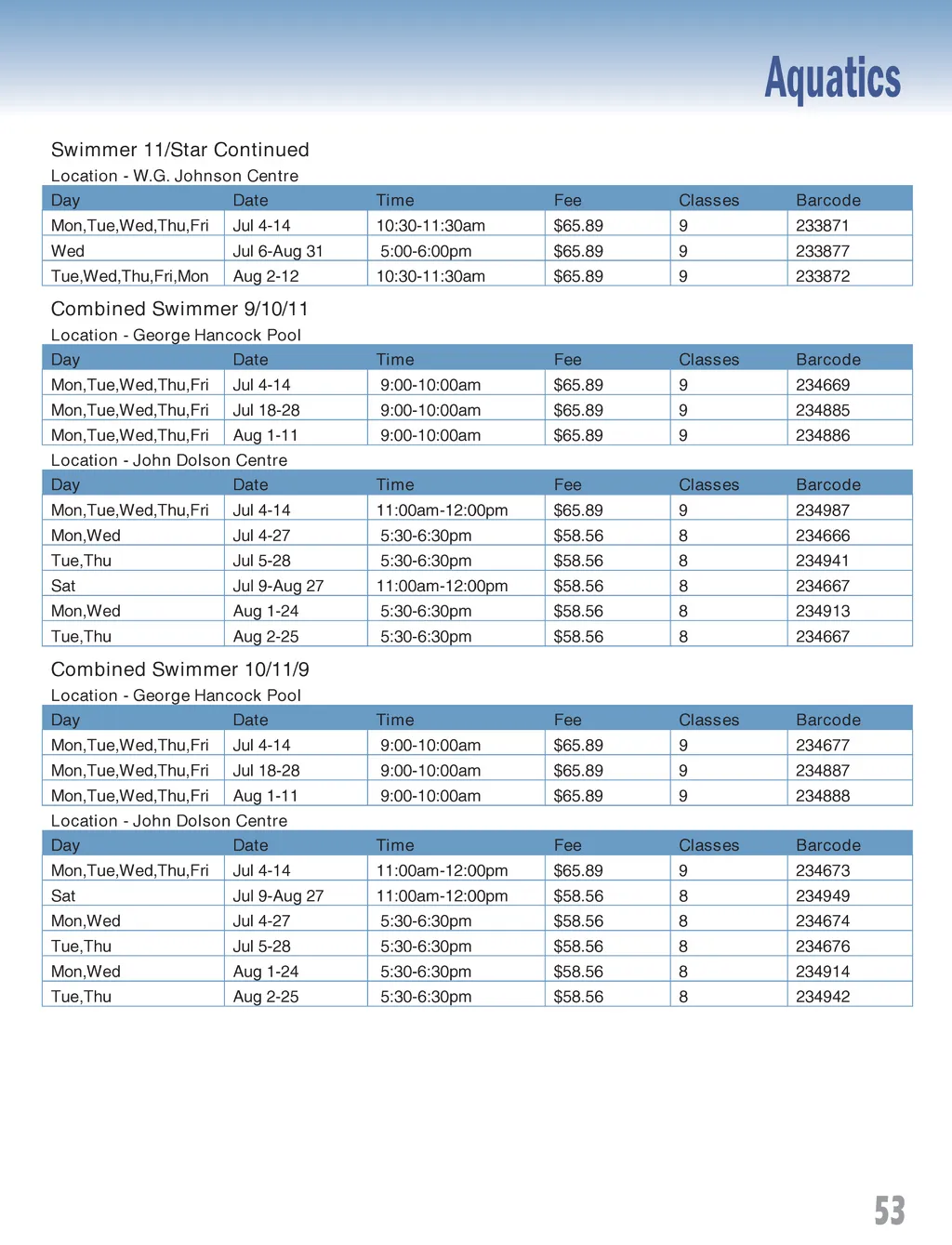 Aquatics

Swimmer 11/Star Continued

Location - W.G. Johnson Centre

| Day | Date | Time | Fee | Classes | Barcode |
|---|---|---|---|---|---|
| Mon,Tue,Wed,Thu,Fri | Jul 4-14 | 10:30-11:30am | $65.89 | 9 | 233871 |
| Wed | Jul 6-Aug 31 | 5:00-6:00pm | $65.89 | 9 | 233877 |
| Tue,Wed,Thu,Fri,Mon | Aug 2-12 | 10:30-11:30am | $65.89 | 9 | 233872 |

Combined Swimmer 9/10/11

Location - George Hancock Pool

| Day | Date | Time | Fee | Classes | Barcode |
|---|---|---|---|---|---|
| Mon,Tue,Wed,Thu,Fri | Jul 4-14 | 9:00-10:00am | $65.89 | 9 | 234669 |
| Mon,Tue,Wed,Thu,Fri | Jul 18-28 | 9:00-10:00am | $65.89 | 9 | 234885 |
| Mon,Tue,Wed,Thu,Fri | Aug 1-11 | 9:00-10:00am | $65.89 | 9 | 234886 |

Location - John Dolson Centre

| Day | Date | Time | Fee | Classes | Barcode |
|---|---|---|---|---|---|
| Mon,Tue,Wed,Thu,Fri | Jul 4-14 | 11:00am-12:00pm | $65.89 | 9 | 234987 |
| Mon,Wed | Jul 4-27 | 5:30-6:30pm | $58.56 | 8 | 234666 |
| Tue,Thu | Jul 5-28 | 5:30-6:30pm | $58.56 | 8 | 234941 |
| Sat | Jul 9-Aug 27 | 11:00am-12:00pm | $58.56 | 8 | 234667 |
| Mon,Wed | Aug 1-24 | 5:30-6:30pm | $58.56 | 8 | 234913 |
| Tue,Thu | Aug 2-25 | 5:30-6:30pm | $58.56 | 8 | 234667 |

Combined Swimmer 10/11/9

Location - George Hancock Pool

| Day | Date | Time | Fee | Classes | Barcode |
|---|---|---|---|---|---|
| Mon,Tue,Wed,Thu,Fri | Jul 4-14 | 9:00-10:00am | $65.89 | 9 | 234677 |
| Mon,Tue,Wed,Thu,Fri | Jul 18-28 | 9:00-10:00am | $65.89 | 9 | 234887 |
| Mon,Tue,Wed,Thu,Fri | Aug 1-11 | 9:00-10:00am | $65.89 | 9 | 234888 |

Location - John Dolson Centre

| Day | Date | Time | Fee | Classes | Barcode |
|---|---|---|---|---|---|
| Mon,Tue,Wed,Thu,Fri | Jul 4-14 | 11:00am-12:00pm | $65.89 | 9 | 234673 |
| Sat | Jul 9-Aug 27 | 11:00am-12:00pm | $58.56 | 8 | 234949 |
| Mon,Wed | Jul 4-27 | 5:30-6:30pm | $58.56 | 8 | 234674 |
| Tue,Thu | Jul 5-28 | 5:30-6:30pm | $58.56 | 8 | 234676 |
| Mon,Wed | Aug 1-24 | 5:30-6:30pm | $58.56 | 8 | 234914 |
| Tue,Thu | Aug 2-25 | 5:30-6:30pm | $58.56 | 8 | 234942 |

53